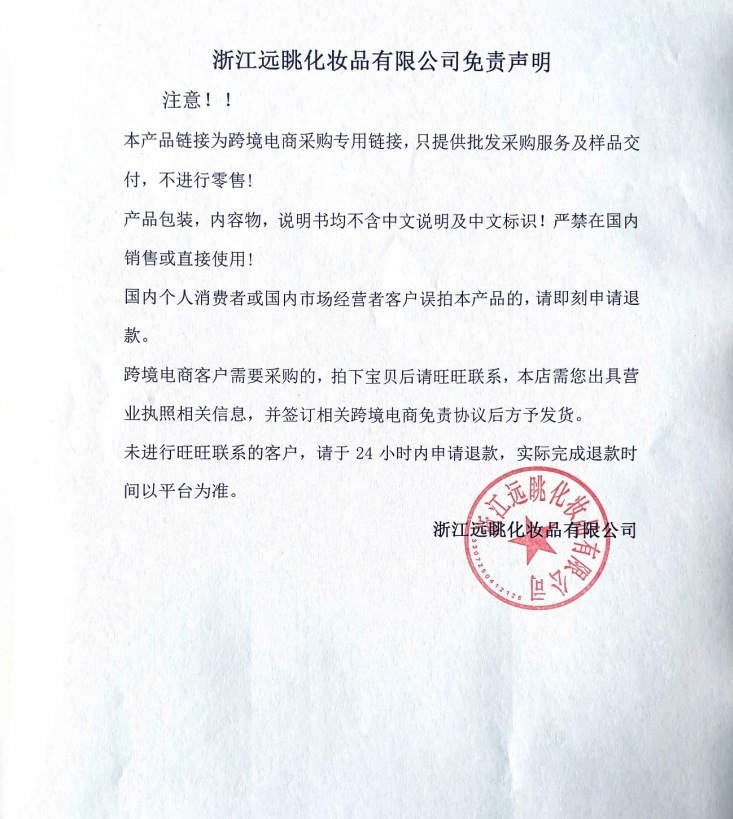 浙江远眺化妆品有限公司免责声明

注意！！

本产品链接为跨境电商采购专用链接，只提供批发采购服务及样品交付，不进行零售！

产品包装，内容物，说明书均不含中文说明及中文标识！严禁在国内销售或直接使用！

国内个人消费者或国内市场经营者客户误拍本产品的，请即刻申请退款。

跨境电商客户需要采购的，拍下宝贝后请旺旺联系，本店需您出具营业执照相关信息，并签订相关跨境电商免责协议后方予发货。

未进行旺旺联系的客户，请于 24 小时内申请退款，实际完成退款时间以平台为准。

浙江远眺化妆品有限公司

浙江远眺化妆品有限公司
3307250412126